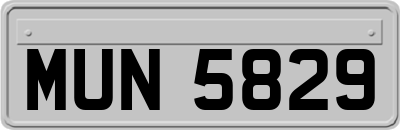 MUN 5829